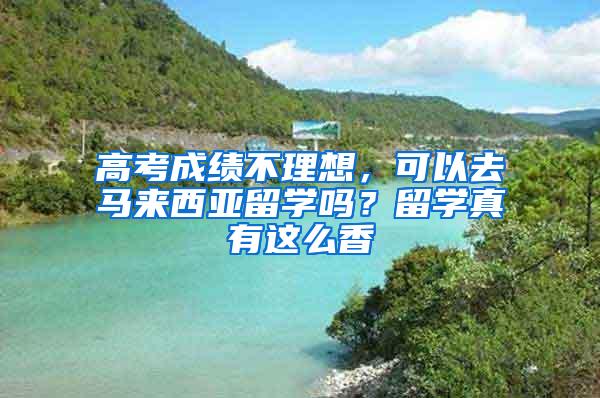 高考成绩不理想，可以去马来西亚留学吗？留学真有这么香